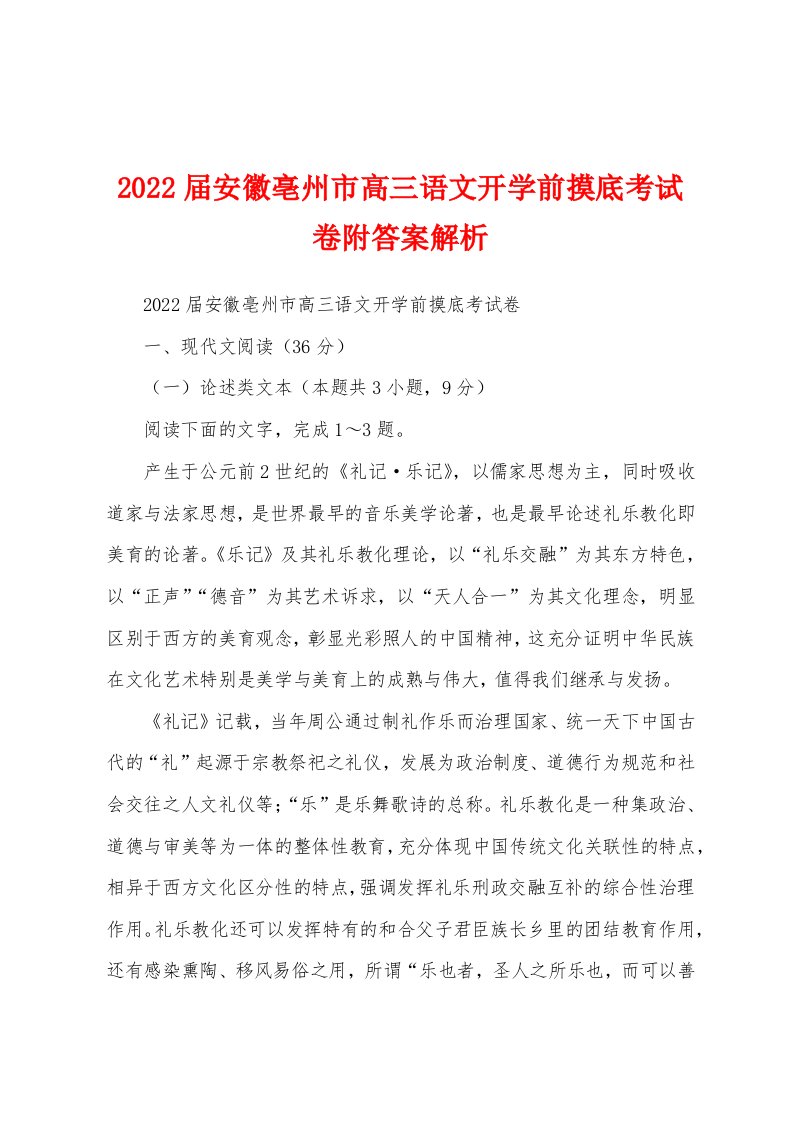 2022届安徽亳州市高三语文开学前摸底考试卷附答案解析

2022届安徽亳州市高三语文开学前摸底考试卷

一、现代文阅读（36分）

（一）论述类文本（本题共3小题，9分）

阅读下面的文字，完成1～3题。

产生于公元前2世纪的《礼记·乐记》，以儒家思想为主，同时吸收道家与法家思想，是世界最早的音乐美学论著，也是最早论述礼乐教化即美育的论著。《乐记》及其礼乐教化理论，以“礼乐交融”为其东方特色，以“正声”“德音”为其艺术诉求，以“天人合一”为其文化理念，明显区别于西方的美育观念，彰显光彩照人的中国精神，这充分证明中华民族在文化艺术特别是美学与美育上的成熟与伟大，值得我们继承与发扬。

《礼记》记载，当年周公通过制礼作乐而治理国家、统一天下中国古代的“礼”起源于宗教祭祀之礼仪，发展为政治制度、道德行为规范和社会交往之人文礼仪等；“乐”是乐舞歌诗的总称。礼乐教化是一种集政治、道德与审美等为一体的整体性教育，充分体现中国传统文化关联性的特点，相异于西方文化区分性的特点，强调发挥礼乐刑政交融互补的综合性治理作用。礼乐教化还可以发挥特有的和合父子君臣族长乡里的团结教育作用，还有感染熏陶、移风易俗之用，所谓“乐也者，圣人之所乐也，而可以善